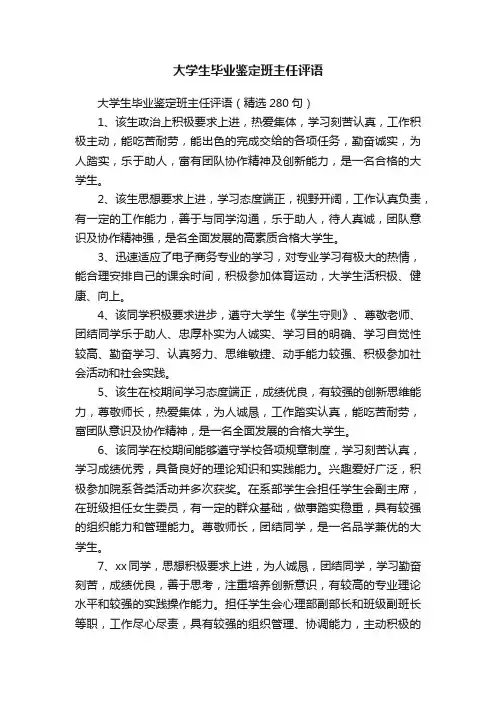 大学生毕业鉴定班主任评语

大学生毕业鉴定班主任评语（精选 280 句）

1、该生政治上积极要求上进，热爱集体，学习刻苦认真，工作积极主动，能吃苦耐劳，能出色的完成交给的各项任务，勤奋诚实，为人踏实，乐于助人，富有团队协作精神及创新能力，是一名合格的大学生。

2、该生思想要求上进，学习态度端正，视野开阔，工作认真负责，有一定的工作能力，善于与同学沟通，乐于助人，待人真诚，团队意识及协作精神强，是名全面发展的高素质合格大学生。

3、迅速适应了电子商务专业的学习，对专业学习有极大的热情，能合理安排自己的课余时间，积极参加体育运动，大学生活积极、健康、向上。

4、该同学积极要求进步，遵守大学生《学生守则》、尊敬老师、团结同学乐于助人、忠厚朴实为人诚实、学习目的明确、学习自觉性较高、勤奋学习、认真努力、思维敏捷、动手能力较强、积极参加社会活动和社会实践。

5、该生在校期间学习态度端正，成绩优良，有较强的创新思维能力，尊敬师长，热爱集体，为人诚恳，工作踏实认真，能吃苦耐劳，富团队意识及协作精神，是一名全面发展的合格大学生。

6、该同学在校期间能够遵守学校各项规章制度，学习刻苦认真，学习成绩优秀，具备良好的理论知识和实践能力。兴趣爱好广泛，积极参加院系各类活动并多次获奖。在系部学生会担任学生会副主席，在班级担任女生委员，有一定的群众基础，做事踏实稳重，具有较强的组织能力和管理能力。尊敬师长，团结同学，是一名品学兼优的大学生。

7、xx 同学，思想积极要求上进，为人诚恳，团结同学，学习勤奋刻苦，成绩优良，善于思考，注重培养创新意识，有较高的专业理论水平和较强的实践操作能力。担任学生会心理部副部长和班级副班长等职，工作尽心尽责，具有较强的组织管理、协调能力，主动积极的